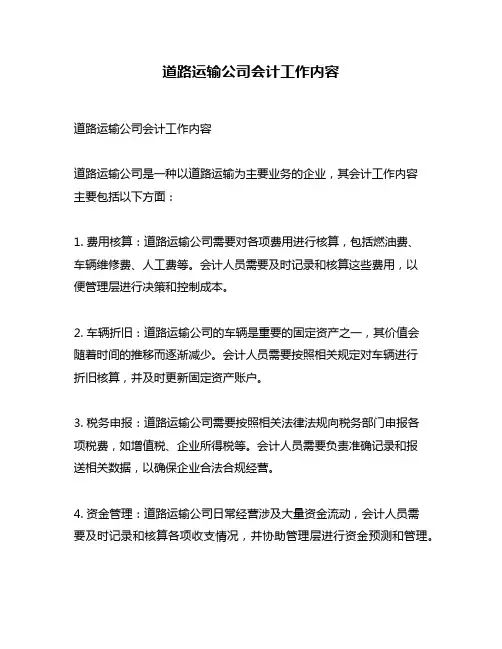 道路运输公司会计工作内容

道路运输公司会计工作内容

道路运输公司是一种以道路运输为主要业务的企业，其会计工作内容主要包括以下方面：

1. 费用核算：道路运输公司需要对各项费用进行核算，包括燃油费、车辆维修费、人工费等。会计人员需要及时记录和核算这些费用，以便管理层进行决策和控制成本。

2. 车辆折旧：道路运输公司的车辆是重要的固定资产之一，其价值会随着时间的推移而逐渐减少。会计人员需要按照相关规定对车辆进行折旧核算，并及时更新固定资产账户。

3. 税务申报：道路运输公司需要按照相关法律法规向税务部门申报各项税费，如增值税、企业所得税等。会计人员需要负责准确记录和报送相关数据，以确保企业合法合规经营。

4. 资金管理：道路运输公司日常经营涉及大量资金流动，会计人员需要及时记录和核算各项收支情况，并协助管理层进行资金预测和管理。